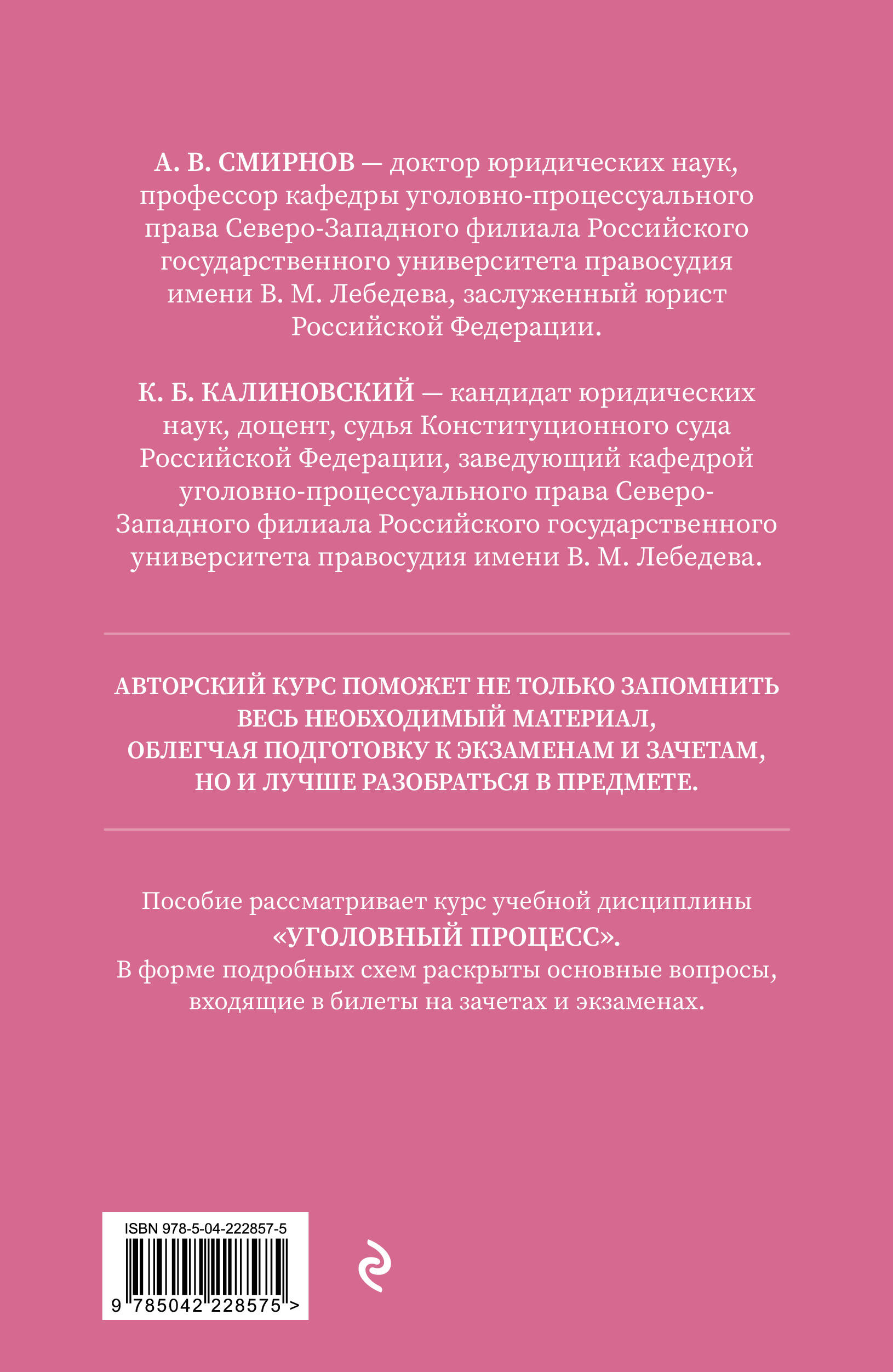 А. В. СМИРНОВ — доктор юридических наук, профессор кафедры уголовно-процессуального права Северо-Западного филиала Российского государственного университета правосудия имени В. М. Лебедева, заслуженный юрист Российской Федерации.

К. Б. КАЛИНОВСКИЙ — кандидат юридических наук, доцент, судья Конституционного суда Российской Федерации, заведующий кафедрой уголовно-процессуального права Северо-Западного филиала Российского государственного университета правосудия имени В. М. Лебедева.

АВТОРСКИЙ КУРС ПОМОЖЕТ НЕ ТОЛЬКО ЗАПОМНИТЬ ВЕСЬ НЕОБХОДИМЫЙ МАТЕРИАЛ, ОБЛЕГЧАЯ ПОДГОТОВКУ К ЭКЗАМЕНАМ И ЗАЧЕТАМ, НО И ЛУЧШЕ РАЗОБРАТЬСЯ В ПРЕДМЕТЕ.

Пособие рассматривает курс учебной дисциплины «УГОЛОВНЫЙ ПРОЦЕСС». В форме подробных схем раскрыты основные вопросы, входящие в билеты на зачетах и экзаменах.

ISBN 978-5-04-222857-5

9 785042 228575 >